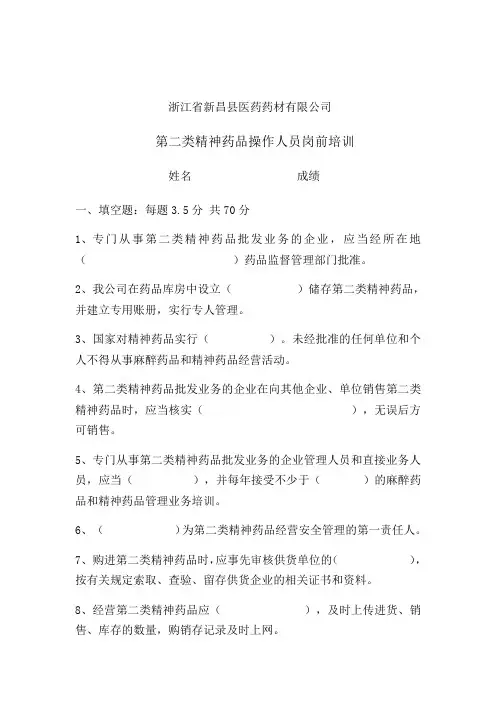 浙江省新昌县医药药材有限公司

第二类精神药品操作人员岗前培训

姓名　　　　　　成绩

一、填空题：每题 3.5 分 共 70 分

1、专门从事第二类精神药品批发业务的企业，应当经所在地（　　　　　　　）药品监督管理部门批准。

2、我公司在药品库房中设立（　　　　　）储存第二类精神药品，并建立专用账册，实行专人管理。

3、国家对精神药品实行（　　　　　）。未经批准的任何单位和个人不得从事麻醉药品和精神药品经营活动。

4、第二类精神药品批发业务的企业在向其他企业、单位销售第二类精神药品时，应当核实（　　　　　　　　　），无误后方可销售。

5、专门从事第二类精神药品批发业务的企业管理人员和直接业务人员，应当（　　　　），并每年接受不少于（　　　）的麻醉药品和精神药品管理业务培训。

6、（　　　　　）为第二类精神药品经营安全管理的第一责任人。

7、购进第二类精神药品时，应事先审核供货单位的（　　　　　　　），按有关规定索取、查验、留存供货企业的相关证书和资料。

8、经营第二类精神药品应（　　　　　　），及时上传进货、销售、库存的数量，购销存记录及时上网。